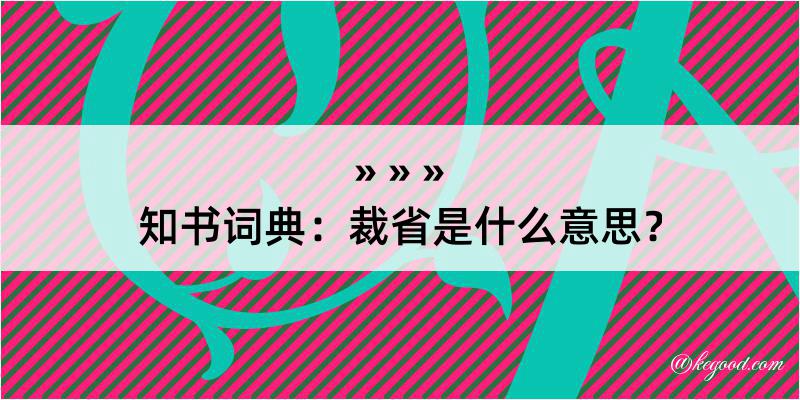 » » »
知书词典：裁省是什么意思？

@kegood.com